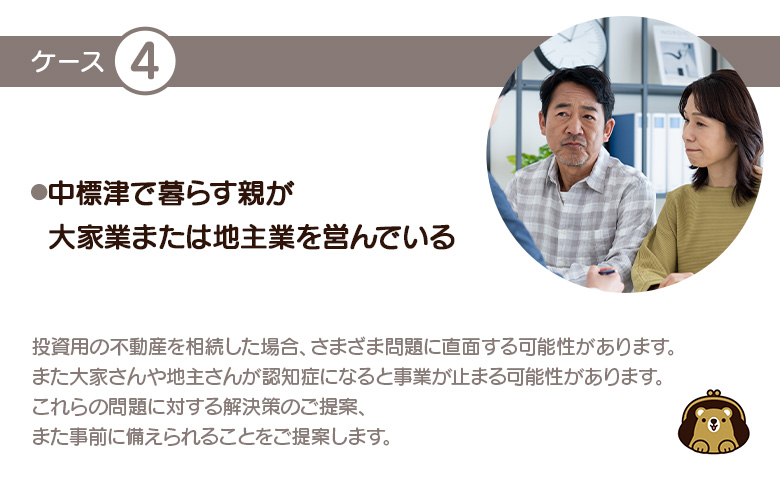 ケース 4

●中標津で暮らす親が
大家業または地主業を営んでいる

投資用の不動産を相続した場合、さまざま問題に直面する可能性があります。
また大家さんや地主さんが認知症になると事業が止まる可能性があります。
これらの問題に対する解決策のご提案、
また事前に備えられることをご提案します。